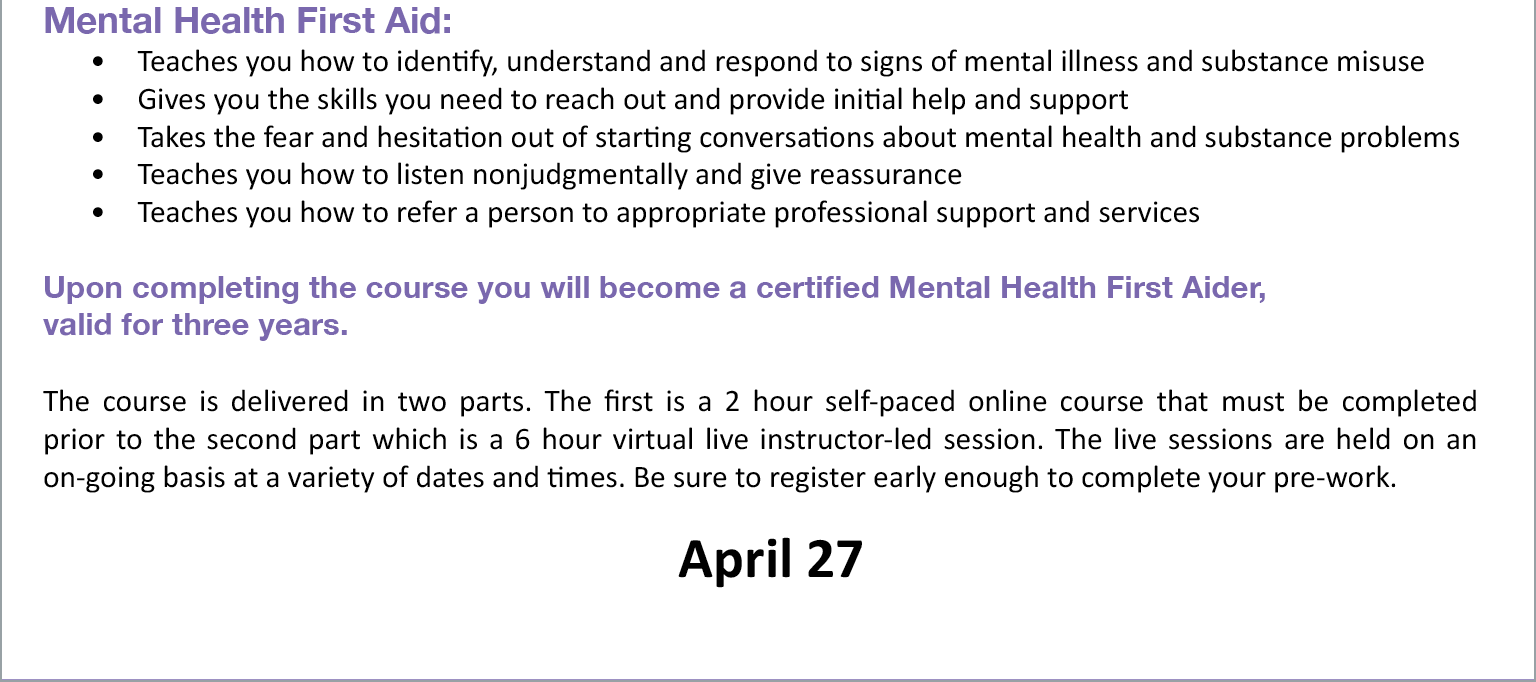 Mental Health First Aid:

• Teaches you how to identify, understand and respond to signs of mental illness and substance misuse
• Gives you the skills you need to reach out and provide initial help and support
• Takes the fear and hesitation out of starting conversations about mental health and substance problems
• Teaches you how to listen nonjudgmentally and give reassurance
• Teaches you how to refer a person to appropriate professional support and services

Upon completing the course you will become a certified Mental Health First Aider,
valid for three years.

The course is delivered in two parts. The first is a 2 hour self-paced online course that must be completed prior to the second part which is a 6 hour virtual live instructor-led session. The live sessions are held on an on-going basis at a variety of dates and times. Be sure to register early enough to complete your pre-work.

April 27